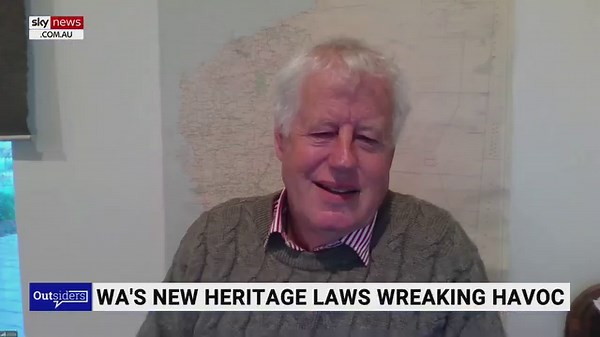 sky news
.COM.AU

Outsiders

WA'S NEW HERITAGE LAWS WREAKING HAVOC